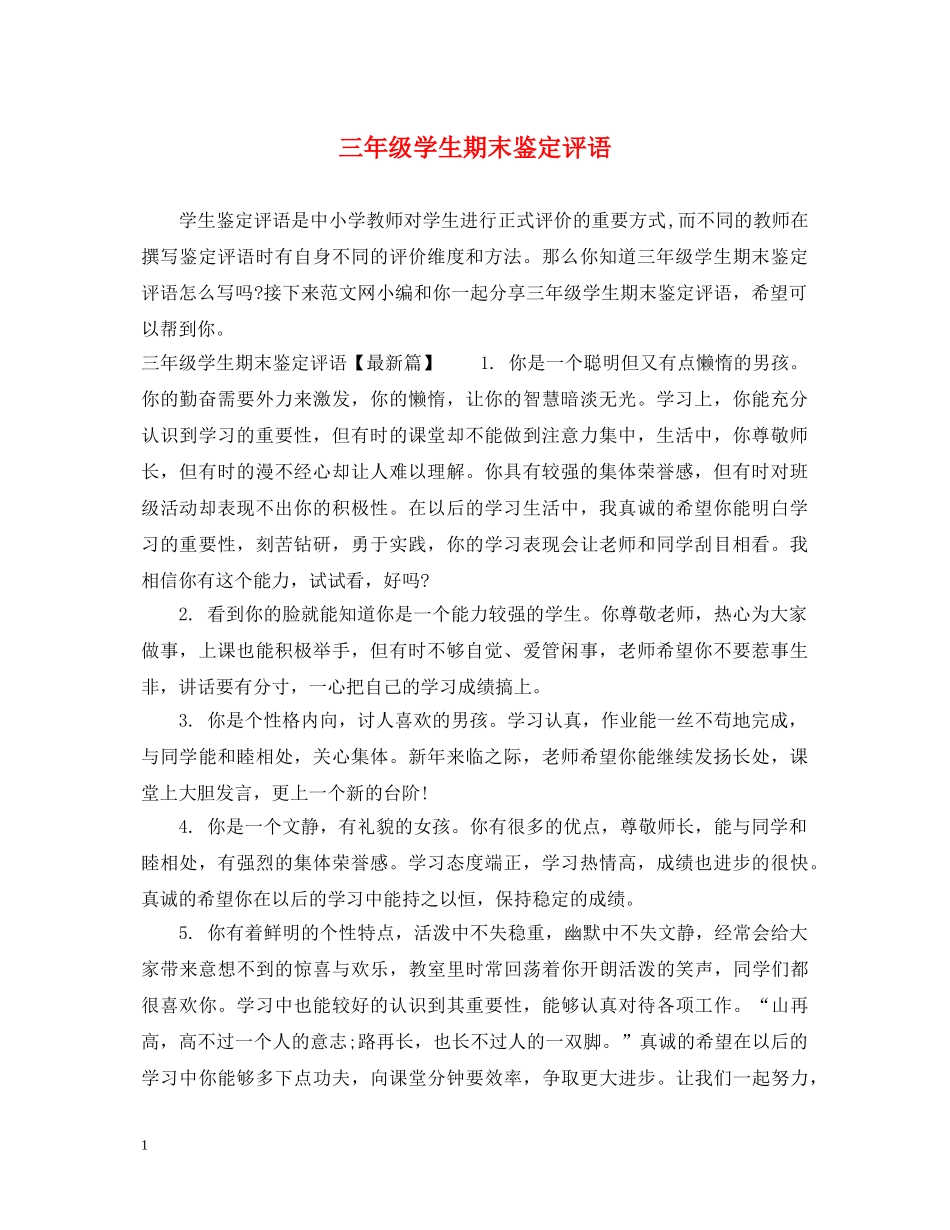 三年级学生期末鉴定评语

学生鉴定评语是中小学教师对学生进行正式评价的重要方式,而不同的教师在撰写鉴定评语时有自身不同的评价维度和方法。那么你知道三年级学生期末鉴定评语怎么写吗?接下来范文网小编和你一起分享三年级学生期末鉴定评语，希望可以帮到你。

三年级学生期末鉴定评语【最新篇】 1. 你是一个聪明但又有点懒惰的男孩。你的勤奋需要外力来激发，你的懒惰，让你的智慧暗淡无光。学习上，你能充分认识到学习的重要性，但有时的课堂却不能做到注意力集中，生活中，你尊敬师长，但有时的漫不经心却让人难以理解。你具有较强的集体荣誉感，但有时对班级活动却表现不出你的积极性。在以后的学习生活中，我真诚的希望你能明白学习的重要性，刻苦钻研，勇于实践，你的学习表现会让老师和同学刮目相看。我相信你有这个能力，试试看，好吗?

2. 看到你的脸就能知道你是一个能力较强的学生。你尊敬老师，热心为大家做事，上课也能积极举手，但有时不够自觉、爱管闲事，老师希望你不要惹事生非，讲话要有分寸，一心把自己的学习成绩搞上。

3. 你是个性格内向，讨人喜欢的男孩。学习认真，作业能一丝不苟地完成，与同学能和睦相处，关心集体。新年来临之际，老师希望你能继续发扬长处，课堂上大胆发言，更上一个新的台阶!

4. 你是一个文静，有礼貌的女孩。你有很多的优点，尊敬师长，能与同学和睦相处，有强烈的集体荣誉感。学习态度端正，学习热情高，成绩也进步的很快。真诚的希望你在以后的学习中能持之以恒，保持稳定的成绩。

5. 你有着鲜明的个性特点，活泼中不失稳重，幽默中不失文静，经常会给大家带来意想不到的惊喜与欢乐，教室里时常回荡着你开朗活泼的笑声，同学们都很喜欢你。学习中也能较好的认识到其重要性，能够认真对待各项工作。“山再高，高不过一个人的意志;路再长，也长不过人的一双脚。”真诚的希望在以后的学习中你能够多下点功夫，向课堂分钟要效率，争取更大进步。让我们一起努力，

1